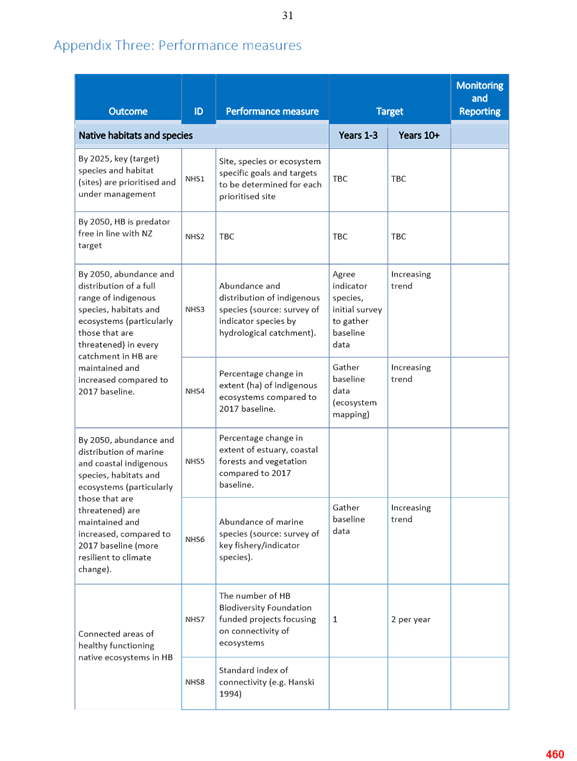 31

Appendix Three: Performance measures

| Outcome | ID | Performance measure | Target | | Monitoring and Reporting |
|---|---|---|---|---|---|
| Native habitats and species | | | Years 1-3 | Years 10+ | |
| By 2025, key (target) species and habitat (sites) are prioritised and under management | NHS1 | Site, species or ecosystem specific goals and targets to be determined for each prioritised site | TBC | TBC | |
| By 2050, HB is predator free in line with NZ target | NHS2 | TBC | TBC | TBC | |
| By 2050, abundance and distribution of a full range of indigenous species, habitats and ecosystems (particularly those that are threatened) in every catchment in HB are maintained and increased compared to 2017 baseline. | NHS3 | Abundance and distribution of indigenous species (source: survey of indicator species by hydrological catchment). | Agree indicator species, initial survey to gather baseline data | Increasing trend | |
| | NHS4 | Percentage change in extent (ha) of indigenous ecosystems compared to 2017 baseline. | Gather baseline data (ecosystem mapping) | Increasing trend | |
| By 2050, abundance and distribution of marine and coastal indigenous species, habitats and ecosystems (particularly those that are threatened) are maintained and increased, compared to 2017 baseline (more resilient to climate change). | NHS5 | Percentage change in extent of estuary, coastal forests and vegetation compared to 2017 baseline. | | | |
| | NHS6 | Abundance of marine species (source: survey of key fishery/indicator species). | Gather baseline data | Increasing trend | |
| Connected areas of healthy functioning native ecosystems in HB | NHS7 | The number of HB Biodiversity Foundation funded projects focusing on connectivity of ecosystems | 1 | 2 per year | |
| | NHS8 | Standard index of connectivity (e.g. Hanski 1994) | | | |

460